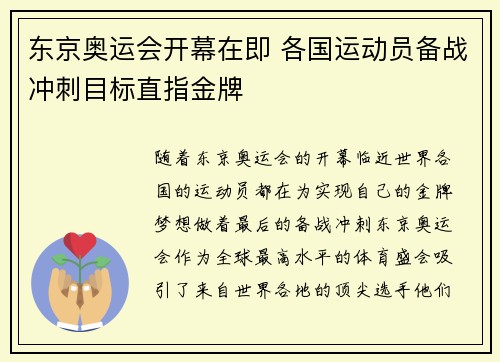 东京奥运会开幕在即 各国运动员备战冲刺目标直指金牌

随着东京奥运会的开幕临近世界各国的运动员都在为实现自己的金牌梦想做着最后的备战冲刺东京奥运会作为全球最高水平的体育盛会吸引了来自世界各地的顶尖选手他们